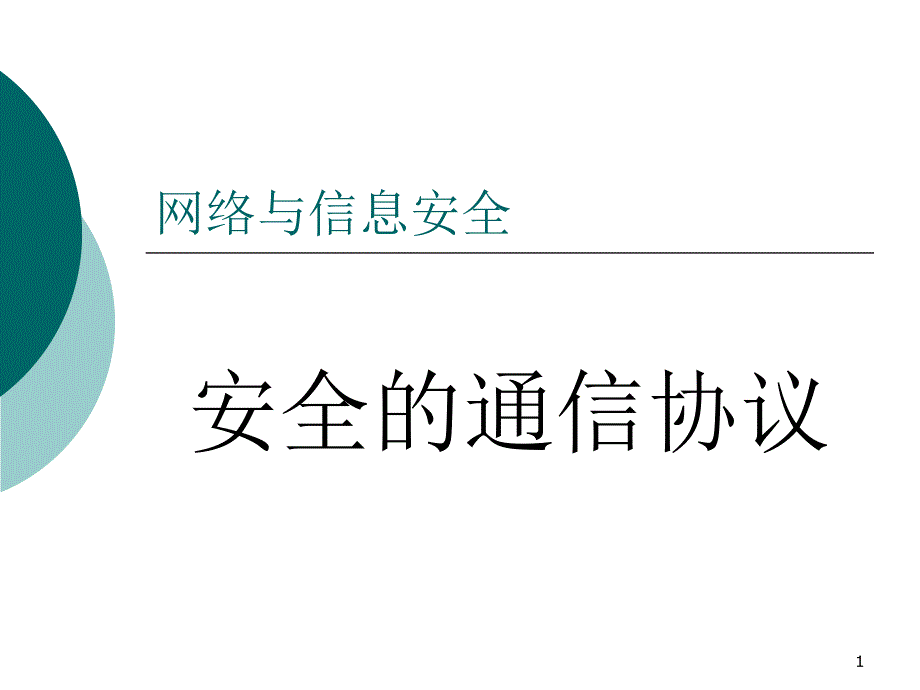 网络与信息安全

安全的通信协议

1